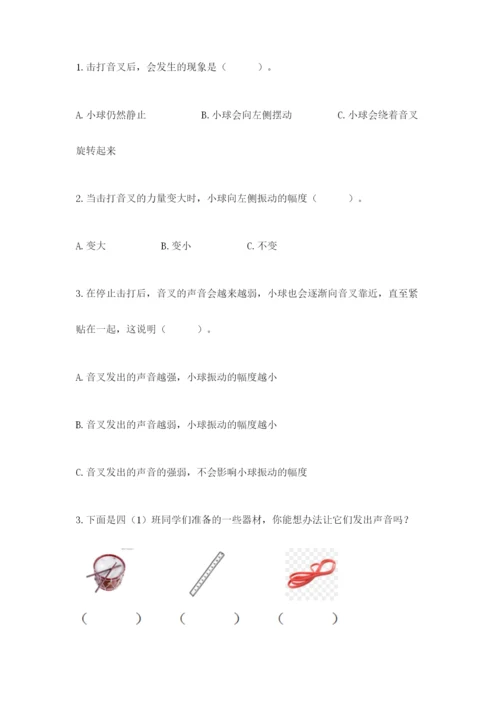 1. 击打音叉后，会发生的现象是（　　）。

A. 小球仍然静止　　　B. 小球会向左侧摆动　　　C. 小球会绕着音叉旋转起来

2. 当击打音叉的力量变大时，小球向左侧振动的幅度（　　）。

A. 变大　　　B. 变小　　　C. 不变

3. 在停止击打后，音叉的声音会越来越弱，小球也会逐渐向音叉靠近，直至紧贴在一起，这说明（　　）。

A. 音叉发出的声音越强，小球振动的幅度越小

B. 音叉发出的声音越弱，小球振动的幅度越小

C. 音叉发出的声音的强弱，不会影响小球振动的幅度

3. 下面是四（1）班同学们准备的一些器材，你能想办法让它们发出声音吗？

（　　）　（　　）　（　　）